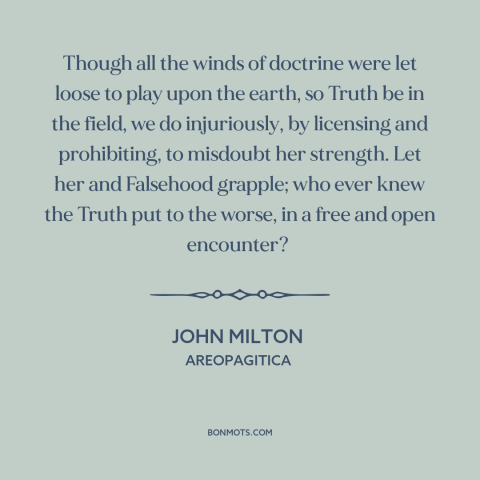 Though all the winds of doctrine were let loose to play upon the earth, so Truth be in the field, we do injuriously, by licensing and prohibiting, to misdoubt her strength. Let her and Falsehood grapple; who ever knew the Truth put to the worse, in a free and open encounter?

JOHN MILTON
AREOPAGITICA

BONMOTS.COM